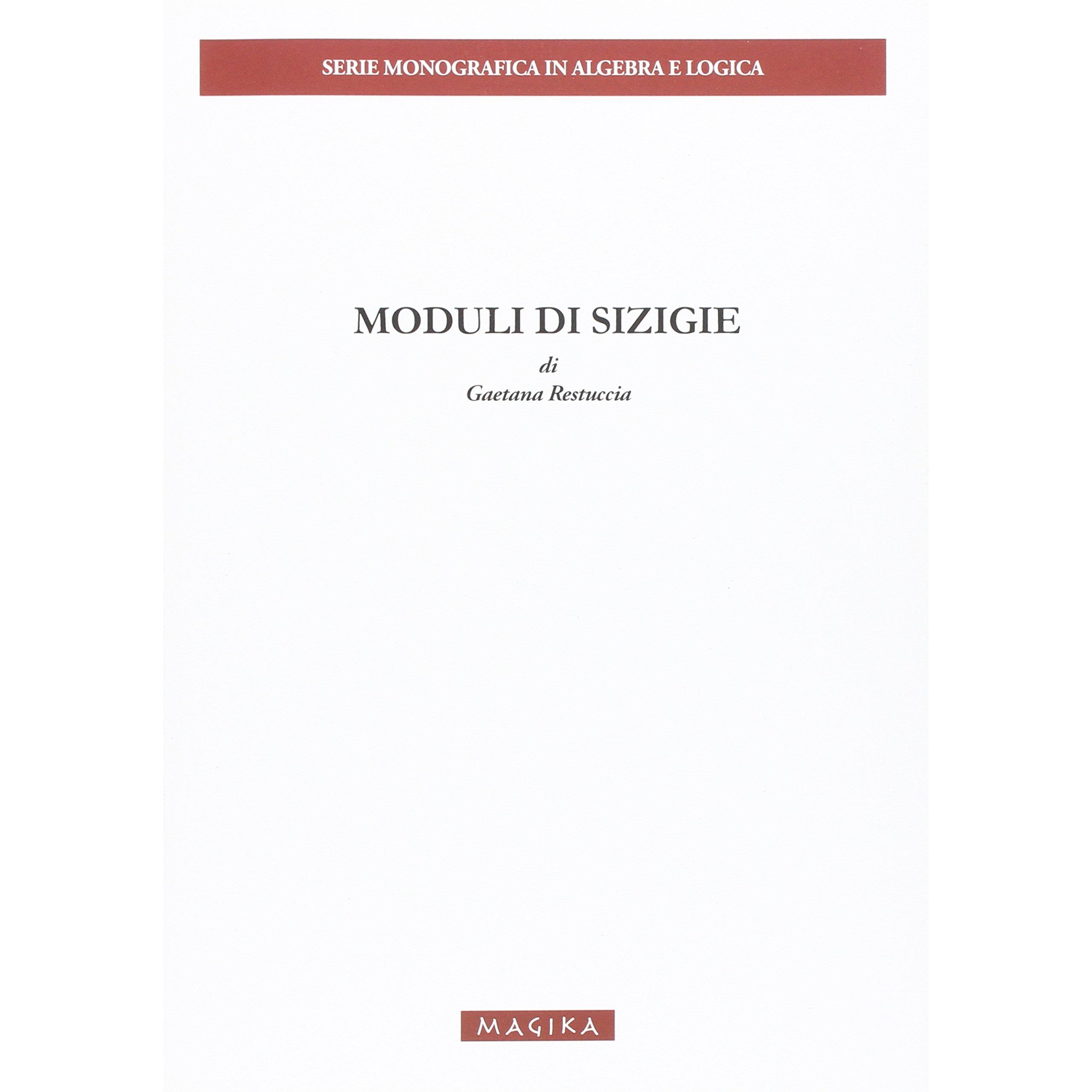 SERIE MONOGRAFICA IN ALGEBRA E LOGICA

MODULI DI SIZIGIE

di
Gaetana Restuccia

MAGIKA